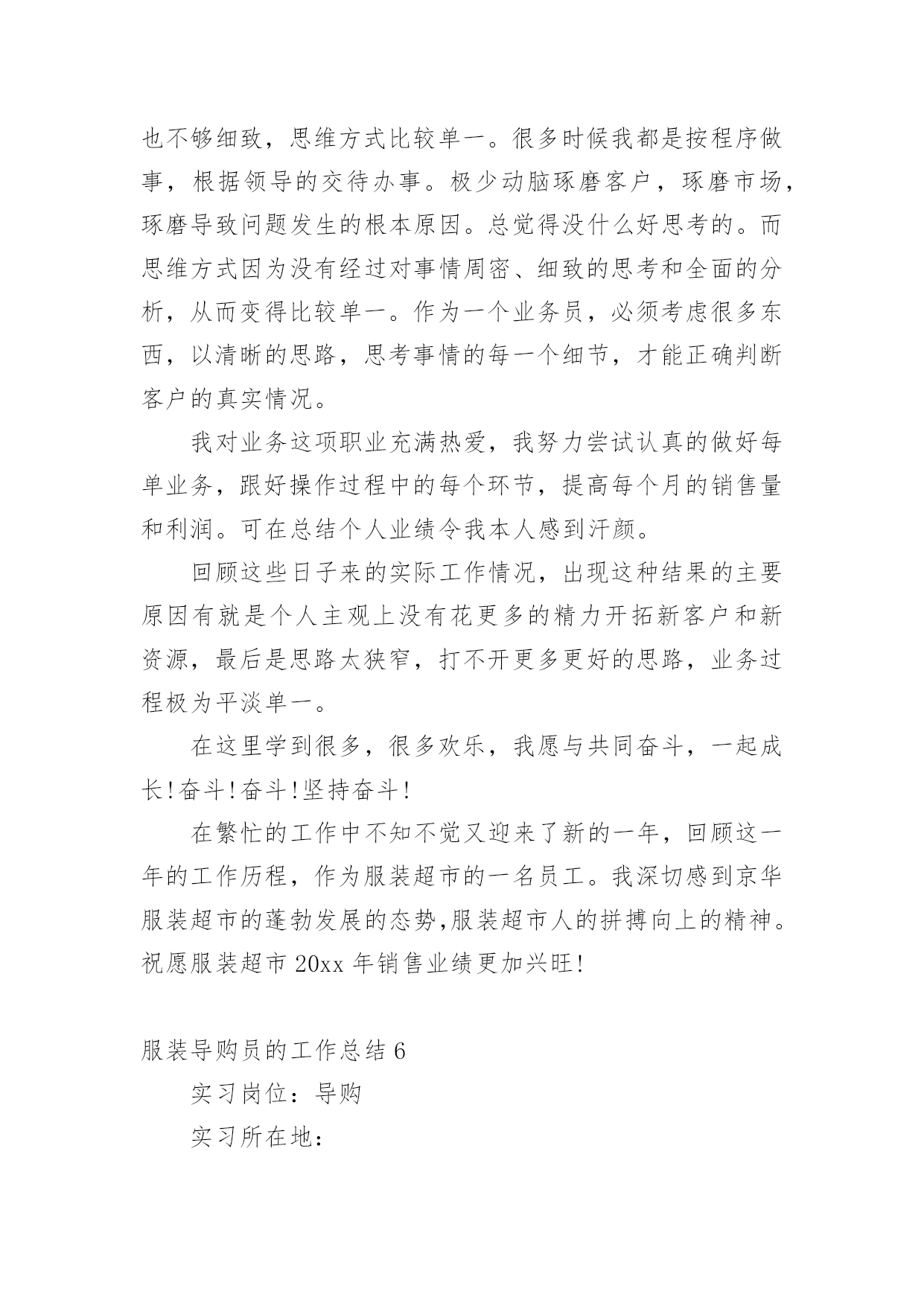 也不够细致，思维方式比较单一。很多时候我都是按程序做事，根据领导的交待办事。极少动脑琢磨客户，琢磨市场，琢磨导致问题发生的根本原因。总觉得没什么好思考的。而思维方式因为没有经过对事情周密、细致的思考和全面的分析，从而变得比较单一。作为一个业务员，必须考虑很多东西，以清晰的思路，思考事情的每一个细节，才能正确判断客户的真实情况。

我对业务这项职业充满热爱，我努力尝试认真的做好每单业务，跟好操作过程中的每个环节，提高每个月的销售量和利润。可在总结个人业绩令我本人感到汗颜。

回顾这些日子来的实际工作情况，出现这种结果的主要原因有就是个人主观上没有花更多的精力开拓新客户和新资源，最后是思路太狭窄，打不开更多更好的思路，业务过程极为平淡单一。

在这里学到很多，很多欢乐，我愿与共同奋斗，一起成长!奋斗!奋斗!坚持奋斗!

在繁忙的工作中不知不觉又迎来了新的一年，回顾这一年的工作历程，作为服装超市的一名员工。我深切感到京华服装超市的蓬勃发展的态势,服装超市人的拼搏向上的精神。祝愿服装超市 20xx 年销售业绩更加兴旺!

服装导购员的工作总结 6

实习岗位：导购

实习所在地：